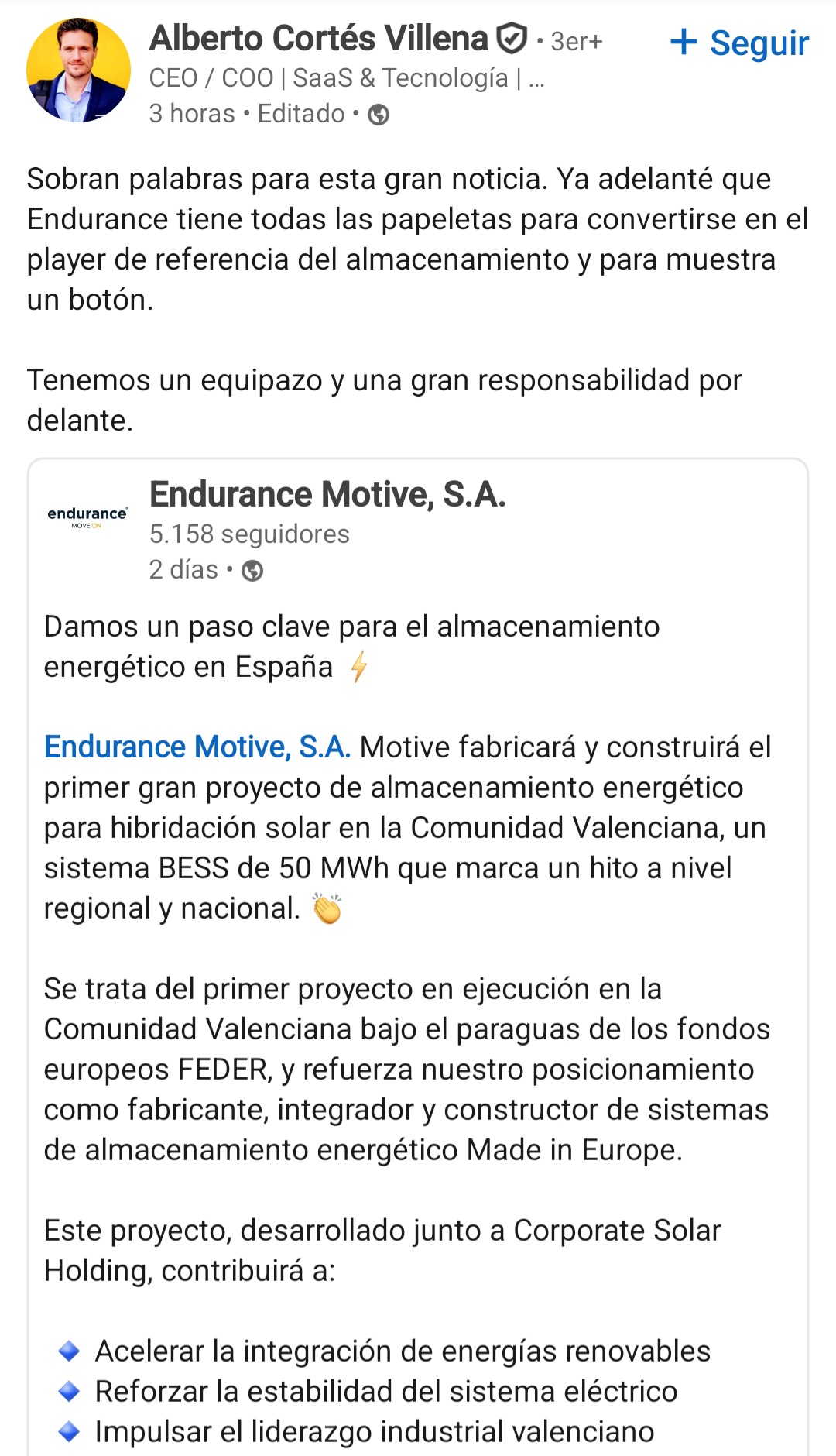 Alberto Cortés Villena • 3er+
+ Seguir
CEO / COO | SaaS & Tecnología | ...
3 horas • Editado •

Sobran palabras para esta gran noticia. Ya adelanté que Endurance tiene todas las papeletas para convertirse en el player de referencia del almacenamiento y para muestra un botón.

Tenemos un equipazo y una gran responsabilidad por delante.

endurance MOVE ON
Endurance Motive, S.A.
5.158 seguidores
2 días •

Damos un paso clave para el almacenamiento energético en España ⚡

Endurance Motive, S.A. Motive fabricará y construirá el primer gran proyecto de almacenamiento energético para hibridación solar en la Comunidad Valenciana, un sistema BESS de 50 MWh que marca un hito a nivel regional y nacional. 👏

Se trata del primer proyecto en ejecución en la Comunidad Valenciana bajo el paraguas de los fondos europeos FEDER, y refuerza nuestro posicionamiento como fabricante, integrador y constructor de sistemas de almacenamiento energético Made in Europe.

Este proyecto, desarrollado junto a Corporate Solar Holding, contribuirá a:

🔹 Acelerar la integración de energías renovables
🔹 Reforzar la estabilidad del sistema eléctrico
🔹 Impulsar el liderazgo industrial valenciano